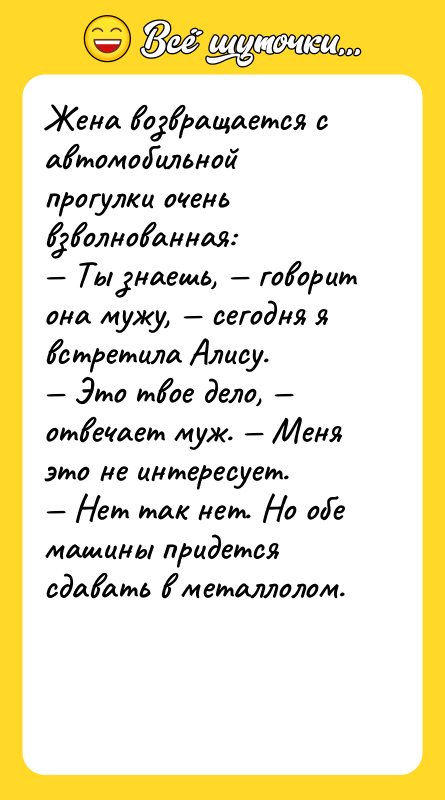 Всё шуточки...

Жена возвращается с автомобильной прогулки очень взволнованная:
— Ты знаешь, — говорит она мужу, — сегодня я встретила Алису.
— Это твое дело, — отвечает муж. — Меня это не интересует.
— Нет так нет. Но обе машины придется сдавать в металлолом.